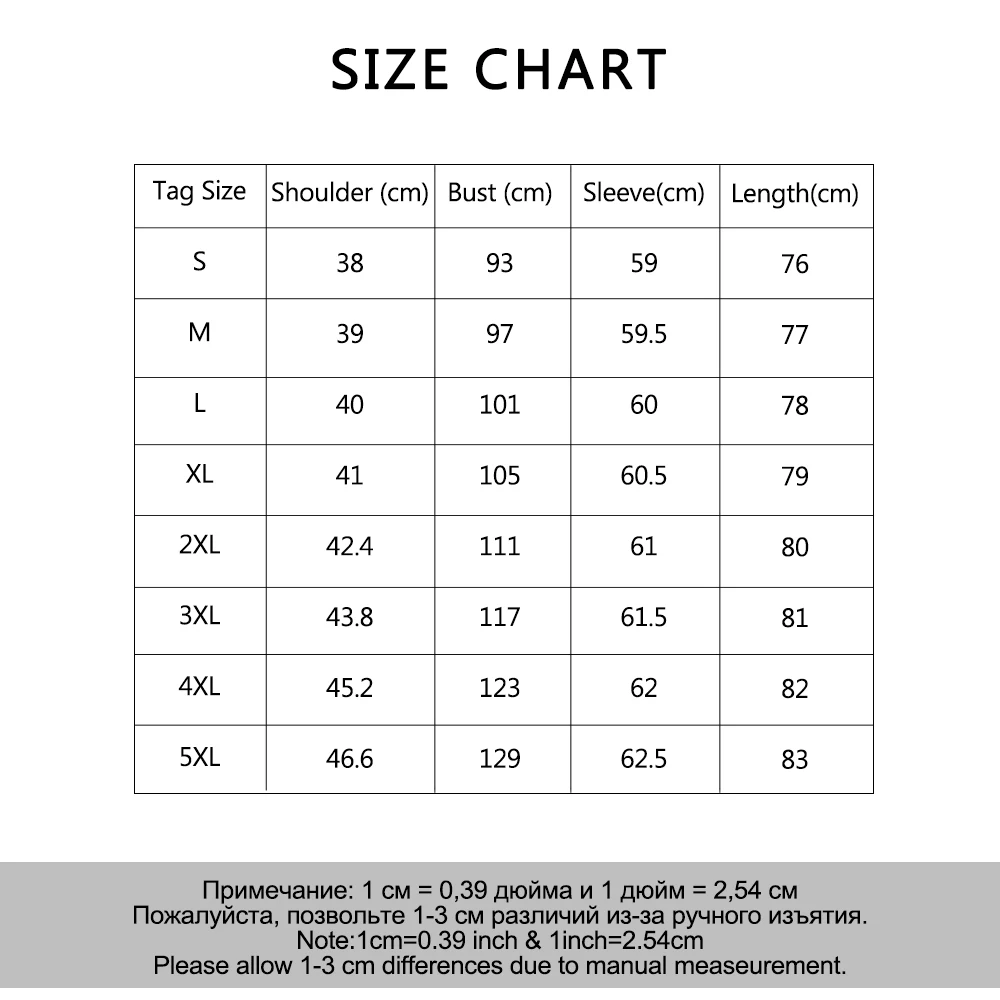 SIZE CHART

| Tag Size | Shoulder (cm) | Bust (cm) | Sleeve(cm) | Length(cm) |
|---|---|---|---|---|
| S | 38 | 93 | 59 | 76 |
| M | 39 | 97 | 59.5 | 77 |
| L | 40 | 101 | 60 | 78 |
| XL | 41 | 105 | 60.5 | 79 |
| 2XL | 42.4 | 111 | 61 | 80 |
| 3XL | 43.8 | 117 | 61.5 | 81 |
| 4XL | 45.2 | 123 | 62 | 82 |
| 5XL | 46.6 | 129 | 62.5 | 83 |

Примечание: 1 см = 0,39 дюйма и 1 дюйм = 2,54 см
Пожалуйста, позвольте 1-3 см различий из-за ручного изъятия.
Note:1cm=0.39 inch & 1inch=2.54cm
Please allow 1-3 cm differences due to manual measeurement.